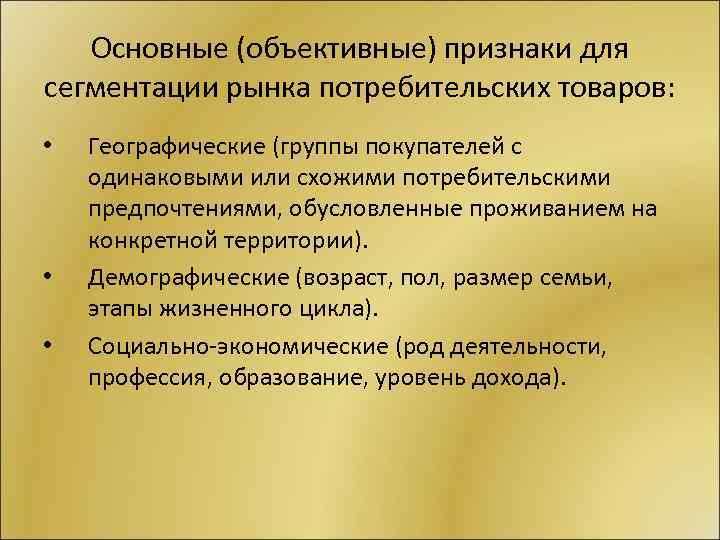 Основные (объективные) признаки для сегментации рынка потребительских товаров:

• Географические (группы покупателей с одинаковыми или схожими потребительскими предпочтениями, обусловленные проживанием на конкретной территории).
• Демографические (возраст, пол, размер семьи, этапы жизненного цикла).
• Социально-экономические (род деятельности, профессия, образование, уровень дохода).